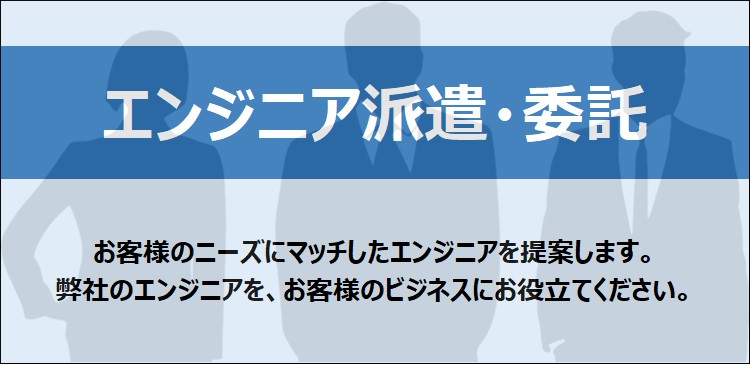 エンジニア派遣・委託

お客様のニーズにマッチしたエンジニアを提案します。
弊社のエンジニアを、お客様のビジネスにお役立てください。